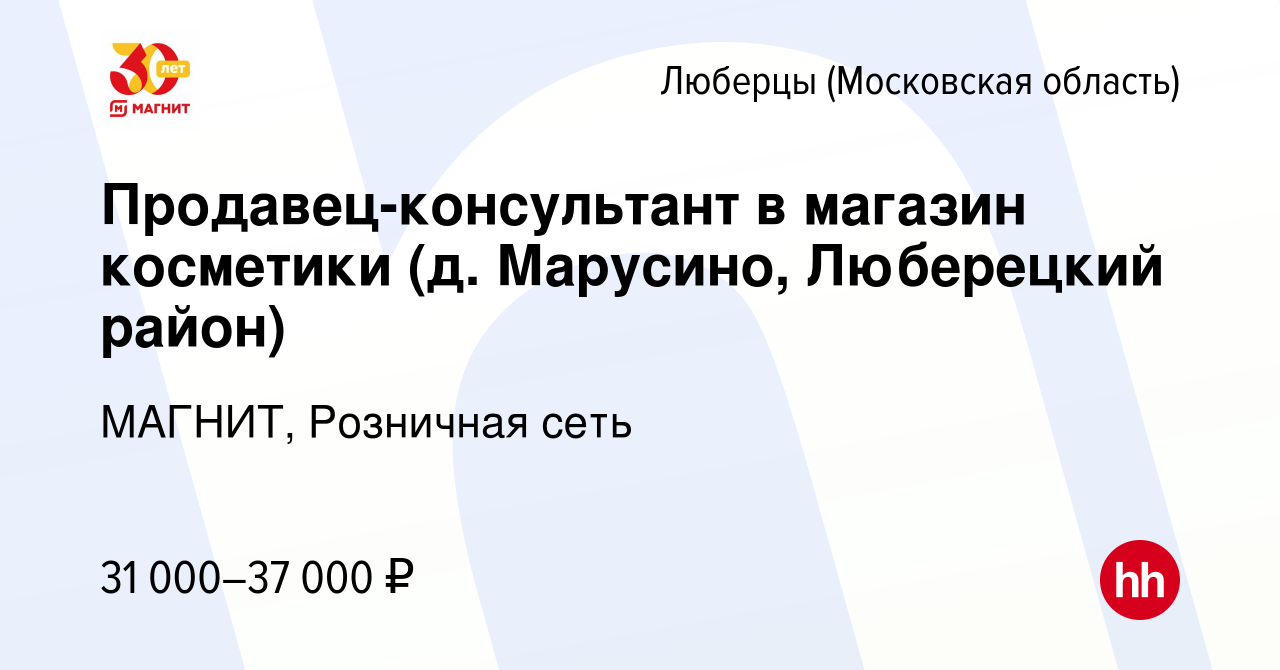 30 лет
МАГНИТ

Люберцы (Московская область)

Продавец-консультант в магазин косметики (д. Марусино, Люберецкий район)

МАГНИТ, Розничная сеть

31 000–37 000 ₽

hh